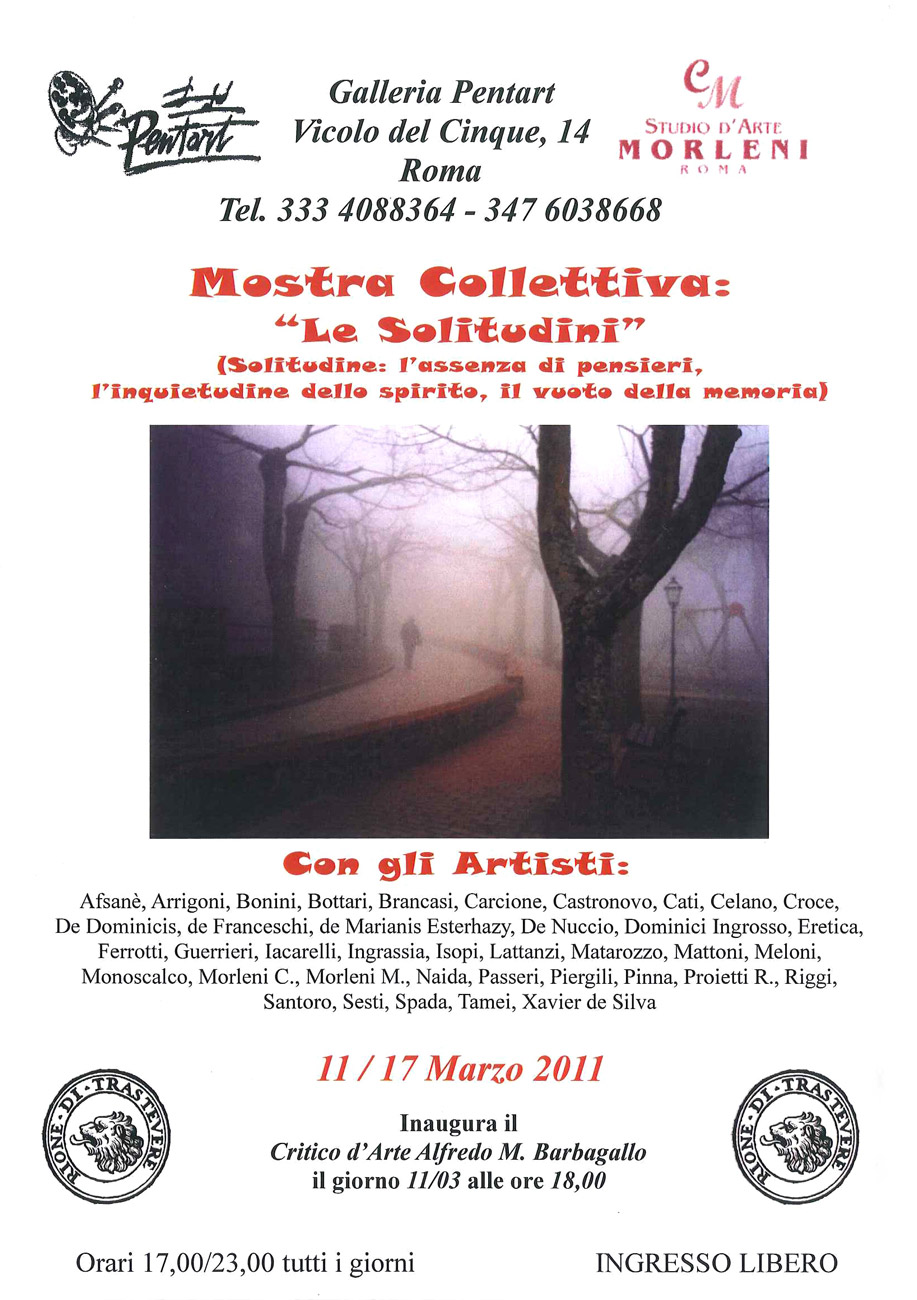 Pentart

Galleria Pentart
Vicolo del Cinque, 14
Roma
Tel. 333 4088364 - 347 6038668

CM
STUDIO D'ARTE
MORLENI
ROMA

Mostra Collettiva:
"Le Solitudini"
(Solitudine: l'assenza di pensieri, l'inquietudine dello spirito, il vuoto della memoria)

Con gli Artisti:

Afsanè, Arrigoni, Bonini, Bottari, Brancasi, Carcione, Castronovo, Cati, Celano, Croce, De Dominicis, de Franceschi, de Marianis Esterhazy, De Nuccio, Dominici Ingrosso, Eretica, Ferrotti, Guerrieri, Iacarelli, Ingrassia, Isopi, Lattanzi, Matarozzo, Mattoni, Meloni, Monoscalco, Morleni C., Morleni M., Naida, Passeri, Piergili, Pinna, Proietti R., Riggi, Santoro, Sesti, Spada, Tamei, Xavier de Silva

11 / 17 Marzo 2011

RIONE · DI · TRASTEVERE

Inaugura il
Critico d'Arte Alfredo M. Barbagallo
il giorno 11/03 alle ore 18,00

RIONE · DI · TRASTEVERE

Orari 17,00/23,00 tutti i giorni

INGRESSO LIBERO